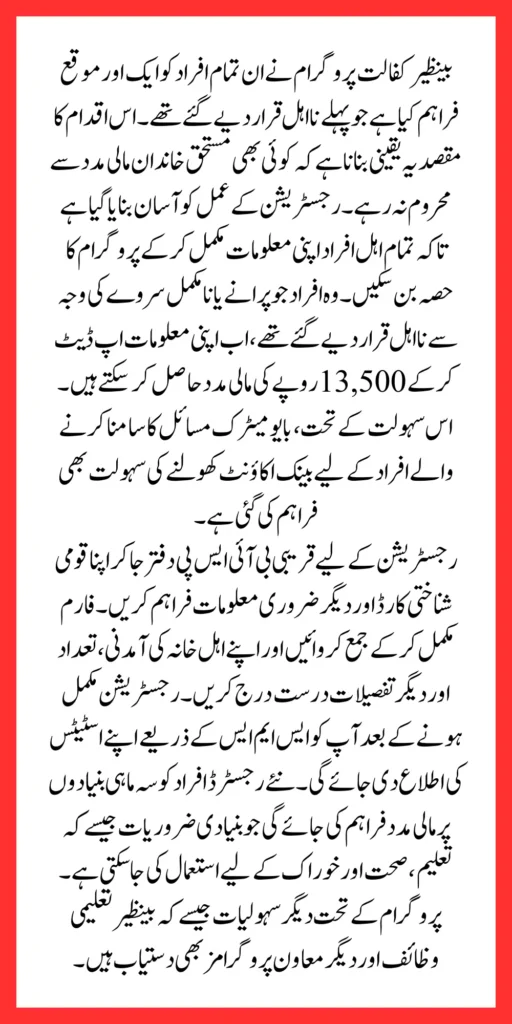 بینظیر کفالت پروگرام نے ان تمام افراد کو ایک اور موقع فراہم کیا ہے جو پہلے نااہل قرار دیے گئے تھے۔ اس اقدام کا مقصد یہ یقینی بنانا ہے کہ کوئی بھی مستحق خاندان مالی مدد سے محروم نہ رہے۔ رجسٹریشن کے عمل کو آسان بنایا گیا ہے تاکہ تمام اہل افراد اپنی معلومات مکمل کر کے پروگرام کا حصہ بن سکیں۔ وہ افراد جو پرانے یا نامکمل سروے کی وجہ سے نااہل قرار دیے گئے تھے، اب اپنی معلومات اپ ڈیٹ کر کے 13,500 روپے کی مالی مدد حاصل کر سکتے ہیں۔ اس سہولت کے تحت، بایومیٹرک مسائل کا سامنا کرنے والے افراد کے لیے بینک اکاؤنٹ کھولنے کی سہولت بھی فراہم کی گئی ہے۔

رجسٹریشن کے لیے قریبی بی آئی ایس پی دفتر جا کر اپنا قومی شناختی کارڈ اور دیگر ضروری معلومات فراہم کریں۔ فارم مکمل کر کے جمع کروائیں اور اپنے اہل خانہ کی آمدنی، تعداد اور دیگر تفصیلات درست درج کریں۔ رجسٹریشن مکمل ہونے کے بعد آپ کو ایس ایم ایس کے ذریعے اپنے اسٹیٹس کی اطلاع دی جائے گی۔ نئے رجسٹرڈ افراد کو سہ ماہی بنیادوں پر مالی مدد فراہم کی جائے گی جو بنیادی ضروریات جیسے کہ تعلیم، صحت اور خوراک کے لیے استعمال کی جا سکتی ہے۔ پروگرام کے تحت دیگر سہولیات جیسے کہ بینظیر تعلیمی وظائف اور دیگر معاون پروگرامز بھی دستیاب ہیں۔